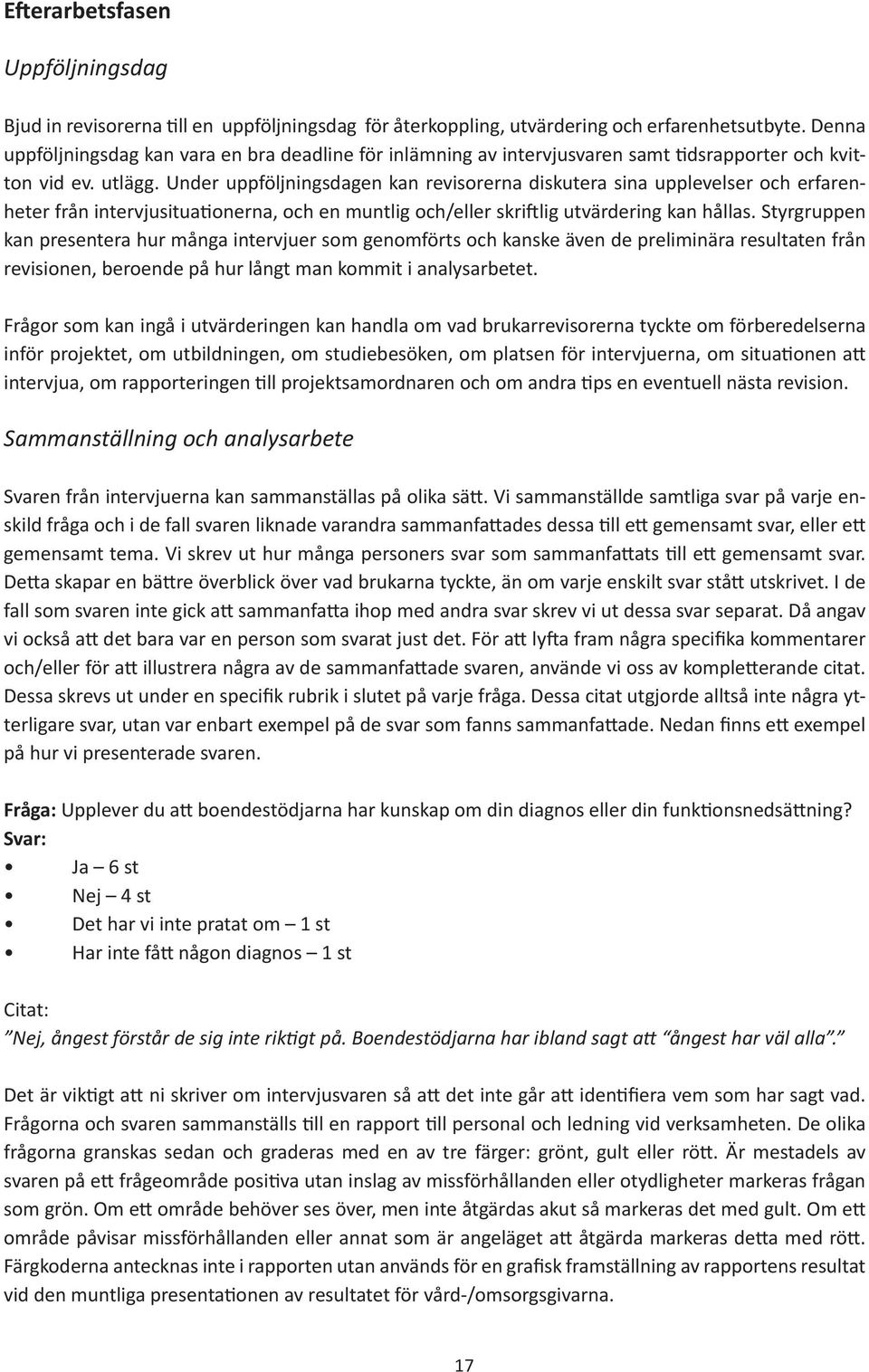 Efterarbetsfasen

Uppföljningsdag

Bjud in revisorerna till en uppföljningsdag för återkoppling, utvärdering och erfarenhetsutbyte. Denna uppföljningsdag kan vara en bra deadline för inlämning av intervjusvaren samt tidsrapporter och kvitton vid ev. utlägg. Under uppföljningsdagen kan revisorerna diskutera sina upplevelser och erfarenheter från intervjusituationerna, och en muntlig och/eller skriftlig utvärdering kan hållas. Styrgruppen kan presentera hur många intervjuer som genomförts och kanske även de preliminära resultaten från revisionen, beroende på hur långt man kommit i analysarbetet.

Frågor som kan ingå i utvärderingen kan handla om vad brukarrevisorerna tyckte om förberedelserna inför projektet, om utbildningen, om studiebesöken, om platsen för intervjuerna, om situationen att intervjua, om rapporteringen till projektsamordnaren och om andra tips en eventuell nästa revision.

Sammanställning och analysarbete

Svaren från intervjuerna kan sammanställas på olika sätt. Vi sammanställde samtliga svar på varje enskild fråga och i de fall svaren liknade varandra sammanfattades dessa till ett gemensamt svar, eller ett gemensamt tema. Vi skrev ut hur många personers svar som sammanfattats till ett gemensamt svar. Detta skapar en bättre överblick över vad brukarna tyckte, än om varje enskilt svar stått utskrivet. I de fall som svaren inte gick att sammanfatta ihop med andra svar skrev vi ut dessa svar separat. Då angav vi också att det bara var en person som svarat just det. För att lyfta fram några specifika kommentarer och/eller för att illustrera några av de sammanfattade svaren, använde vi oss av kompletterande citat. Dessa skrevs ut under en specifik rubrik i slutet på varje fråga. Dessa citat utgjorde alltså inte några ytterligare svar, utan var enbart exempel på de svar som fanns sammanfattade. Nedan finns ett exempel på hur vi presenterade svaren.

Fråga: Upplever du att boendestödjarna har kunskap om din diagnos eller din funktionsnedsättning?
Svar:
• Ja – 6 st
• Nej – 4 st
• Det har vi inte pratat om – 1 st
• Har inte fått någon diagnos – 1 st

Citat:
”Nej, ångest förstår de sig inte riktigt på. Boendestödjarna har ibland sagt att “ångest har väl alla”.”

Det är viktigt att ni skriver om intervjusvaren så att det inte går att identifiera vem som har sagt vad. Frågorna och svaren sammanställs till en rapport till personal och ledning vid verksamheten. De olika frågorna granskas sedan och graderas med en av tre färger: grönt, gult eller rött. Är mestadels av svaren på ett frågeområde positiva utan inslag av missförhållanden eller otydligheter markeras frågan som grön. Om ett område behöver ses över, men inte åtgärdas akut så markeras det med gult. Om ett område påvisar missförhållanden eller annat som är angeläget att åtgärda markeras detta med rött. Färgkoderna antecknas inte i rapporten utan används för en grafisk framställning av rapportens resultat vid den muntliga presentationen av resultatet för vård-/omsorgsgivarna.

17